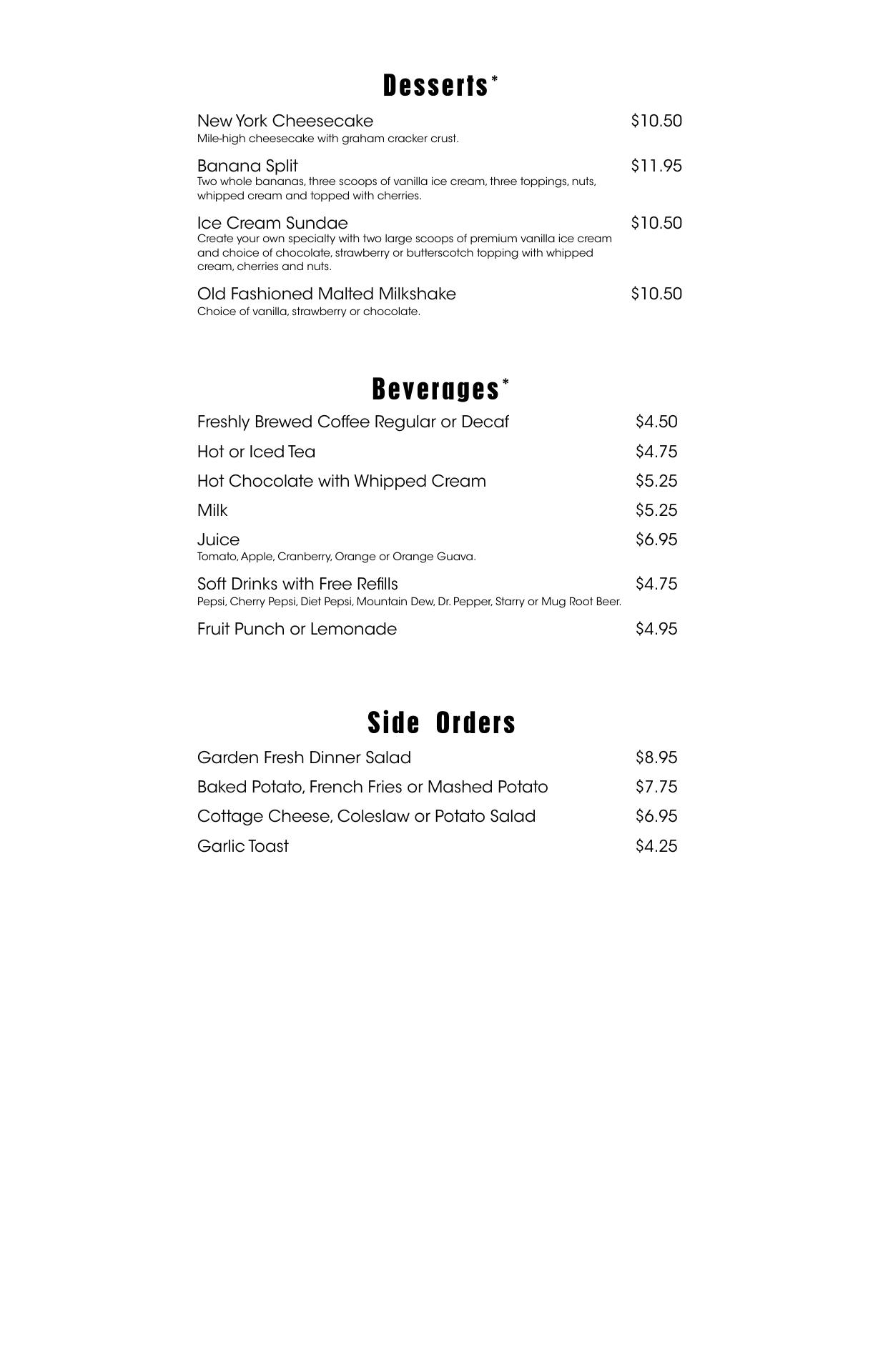 Desserts*

New York Cheesecake $10.50
Mile-high cheesecake with graham cracker crust.

Banana Split $11.95
Two whole bananas, three scoops of vanilla ice cream, three toppings, nuts, whipped cream and topped with cherries.

Ice Cream Sundae $10.50
Create your own specialty with two large scoops of premium vanilla ice cream and choice of chocolate, strawberry or butterscotch topping with whipped cream, cherries and nuts.

Old Fashioned Malted Milkshake $10.50
Choice of vanilla, strawberry or chocolate.

Beverages*

Freshly Brewed Coffee Regular or Decaf $4.50

Hot or Iced Tea $4.75

Hot Chocolate with Whipped Cream $5.25

Milk $5.25

Juice $6.95
Tomato, Apple, Cranberry, Orange or Orange Guava.

Soft Drinks with Free Refills $4.75
Pepsi, Cherry Pepsi, Diet Pepsi, Mountain Dew, Dr. Pepper, Starry or Mug Root Beer.

Fruit Punch or Lemonade $4.95

Side Orders

Garden Fresh Dinner Salad $8.95

Baked Potato, French Fries or Mashed Potato $7.75

Cottage Cheese, Coleslaw or Potato Salad $6.95

Garlic Toast $4.25